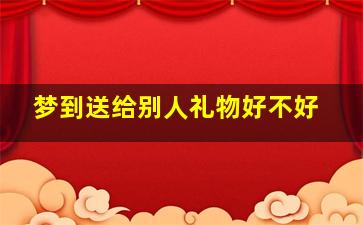 梦到送给别人礼物好不好